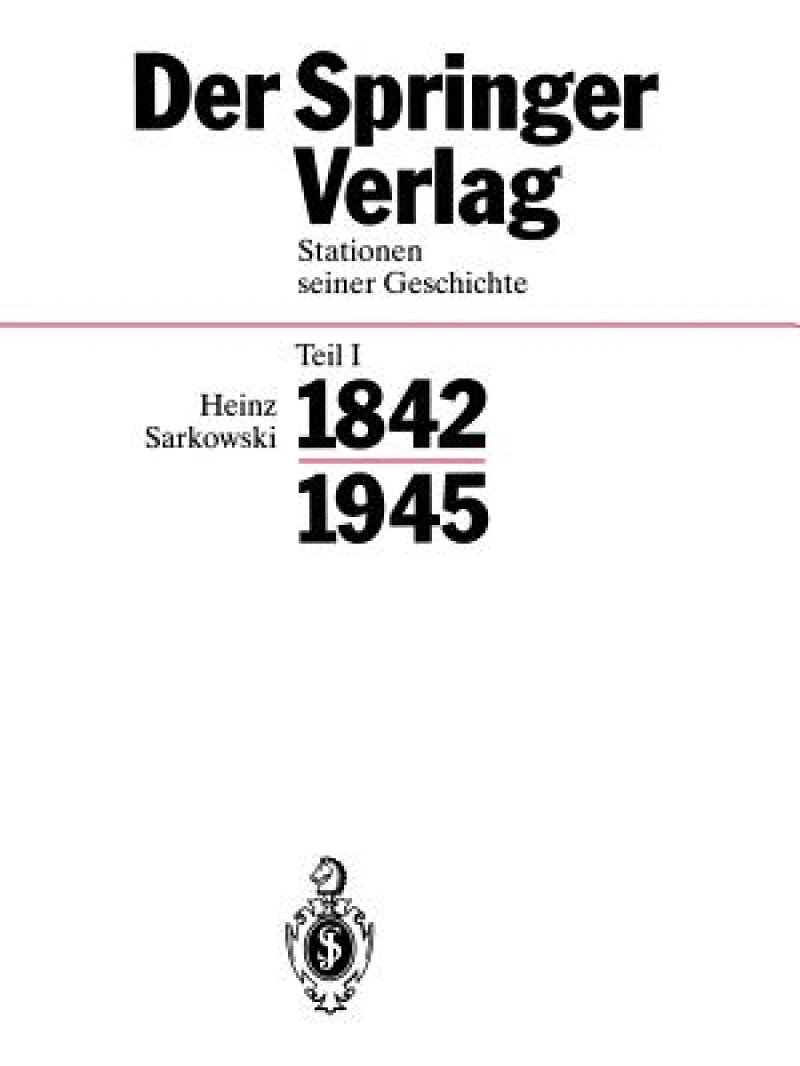 Der Springer Verlag

Stationen seiner Geschichte

Teil I

Heinz Sarkowski

1842

1945